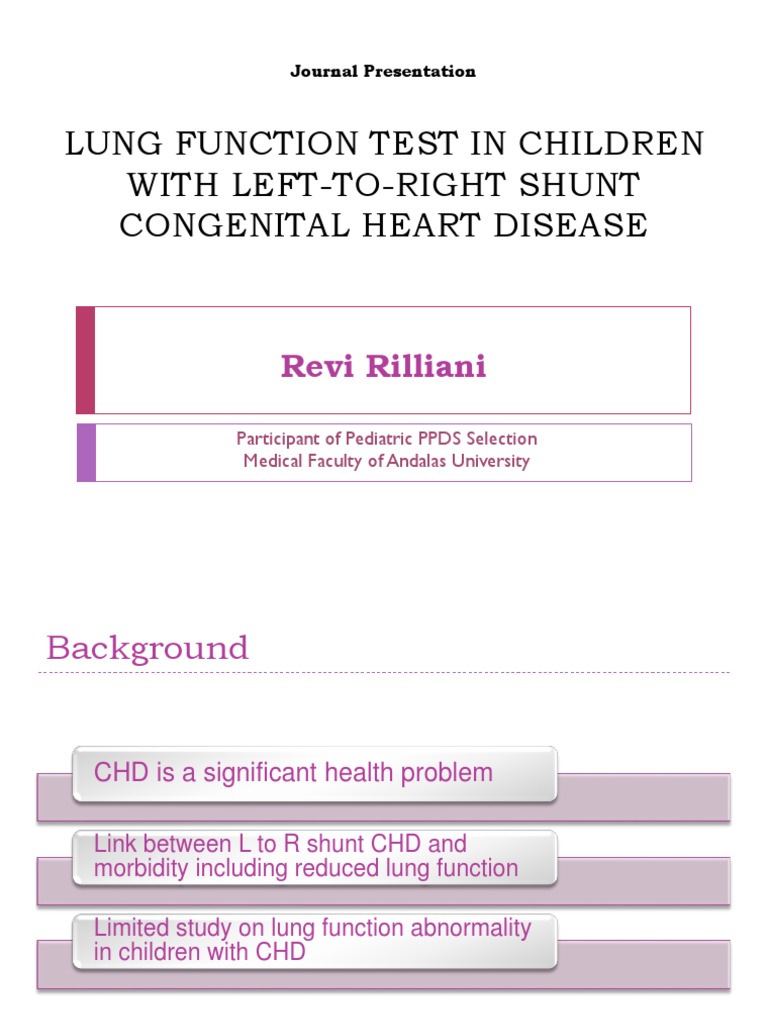 Journal Presentation

LUNG FUNCTION TEST IN CHILDREN WITH LEFT-TO-RIGHT SHUNT CONGENITAL HEART DISEASE

Revi Rilliani

Participant of Pediatric PPDS Selection
Medical Faculty of Andalas University

Background

CHD is a significant health problem

Link between L to R shunt CHD and morbidity including reduced lung function

Limited study on lung function abnormality in children with CHD